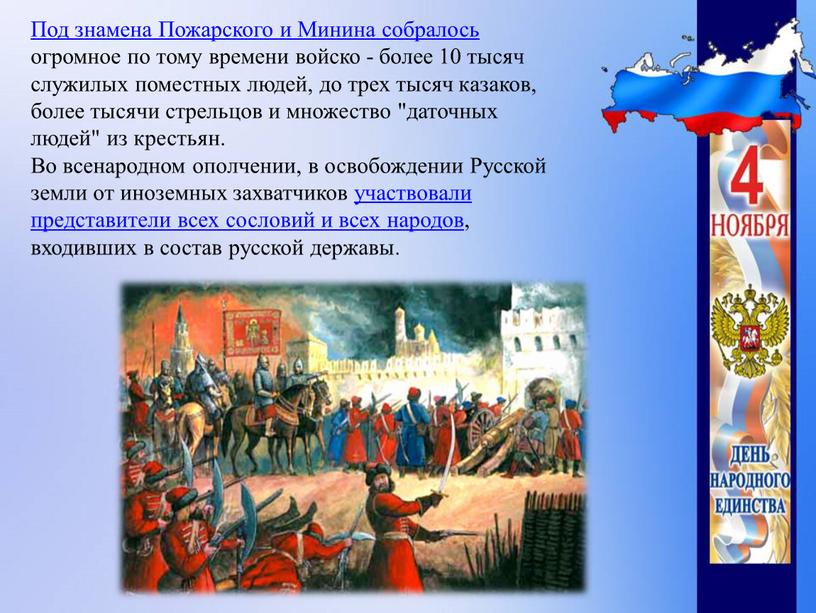 Под знамена Пожарского и Минина собралось огромное по тому времени войско - более 10 тысяч служилых поместных людей, до трех тысяч казаков, более тысячи стрельцов и множество "даточных людей" из крестьян.
Во всенародном ополчении, в освобождении Русской земли от иноземных захватчиков участвовали представители всех сословий и всех народов, входивших в состав русской державы.

4
НОЯБРЯ

ДЕНЬ
НАРОДНОГО
ЕДИНСТВА